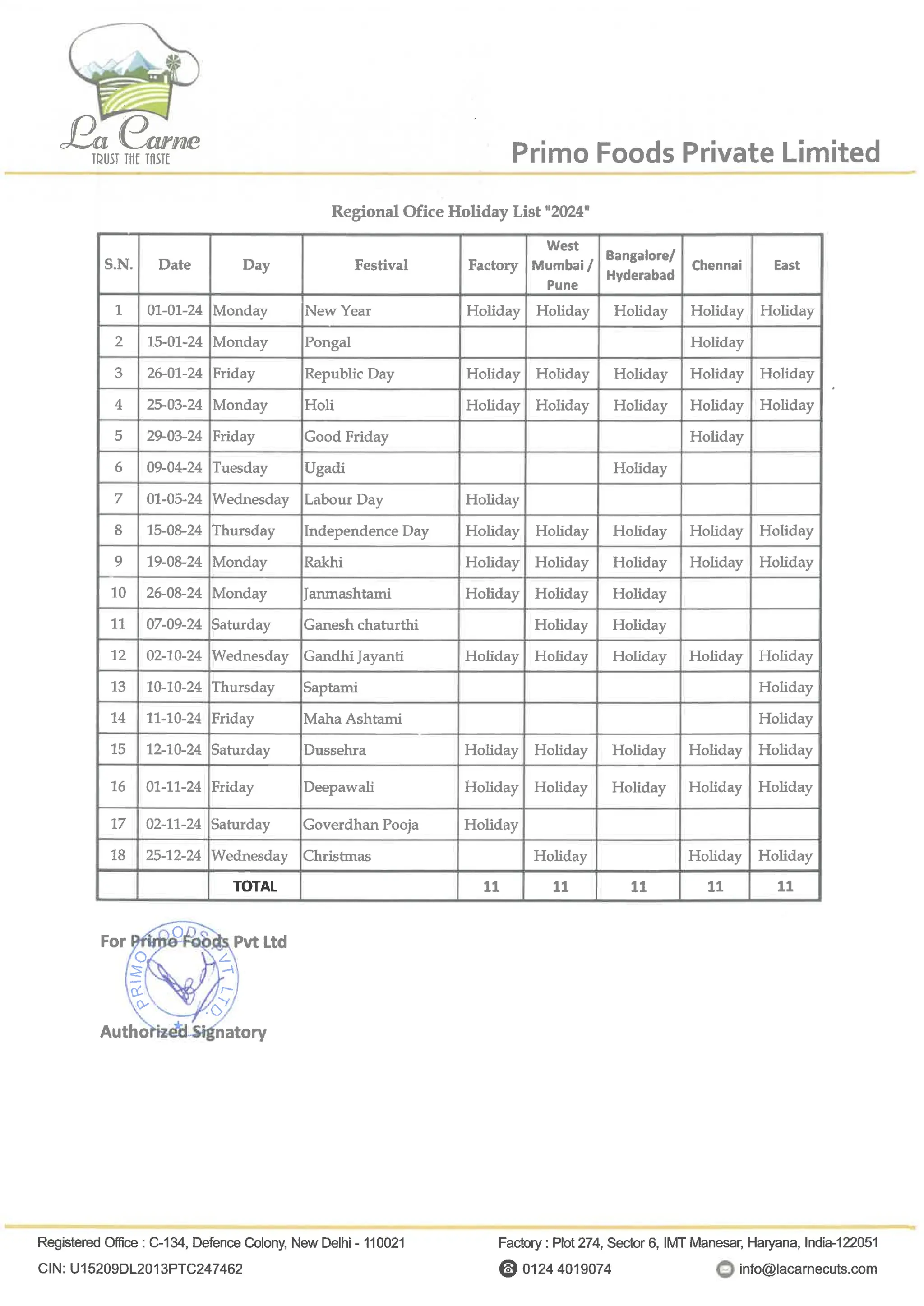 La Carne
TRUST THE TASTE

Primo Foods Private Limited

Regional Ofice Holiday List "2024"

| S.N. | Date | Day | Festival | Factory | West Mumbai / Pune | Bangalore/ Hyderabad | Chennai | East |
|---|---|---|---|---|---|---|---|---|
| 1 | 01-01-24 | Monday | New Year | Holiday | Holiday | Holiday | Holiday | Holiday |
| 2 | 15-01-24 | Monday | Pongal | | | | Holiday | |
| 3 | 26-01-24 | Friday | Republic Day | Holiday | Holiday | Holiday | Holiday | Holiday |
| 4 | 25-03-24 | Monday | Holi | Holiday | Holiday | Holiday | Holiday | Holiday |
| 5 | 29-03-24 | Friday | Good Friday | | | | Holiday | |
| 6 | 09-04-24 | Tuesday | Ugadi | | | Holiday | | |
| 7 | 01-05-24 | Wednesday | Labour Day | Holiday | | | | |
| 8 | 15-08-24 | Thursday | Independence Day | Holiday | Holiday | Holiday | Holiday | Holiday |
| 9 | 19-08-24 | Monday | Rakhi | Holiday | Holiday | Holiday | Holiday | Holiday |
| 10 | 26-08-24 | Monday | Janmashtami | Holiday | Holiday | Holiday | | |
| 11 | 07-09-24 | Saturday | Ganesh chaturthi | | Holiday | Holiday | | |
| 12 | 02-10-24 | Wednesday | Gandhi Jayanti | Holiday | Holiday | Holiday | Holiday | Holiday |
| 13 | 10-10-24 | Thursday | Saptami | | | | | Holiday |
| 14 | 11-10-24 | Friday | Maha Ashtami | | | | | Holiday |
| 15 | 12-10-24 | Saturday | Dussehra | Holiday | Holiday | Holiday | Holiday | Holiday |
| 16 | 01-11-24 | Friday | Deepawali | Holiday | Holiday | Holiday | Holiday | Holiday |
| 17 | 02-11-24 | Saturday | Goverdhan Pooja | Holiday | | | | |
| 18 | 25-12-24 | Wednesday | Christmas | | Holiday | | Holiday | Holiday |
| | | TOTAL | | 11 | 11 | 11 | 11 | 11 |

For Primo Foods Pvt Ltd
PRIMO FOODS PVT. LTD.
Authorized Signatory

Registered Office : C-134, Defence Colony, New Delhi - 110021
CIN: U15209DL2013PTC247462
Factory : Plot 274, Sector 6, IMT Manesar, Haryana, India-122051
0124 4019074
info@lacarnecuts.com